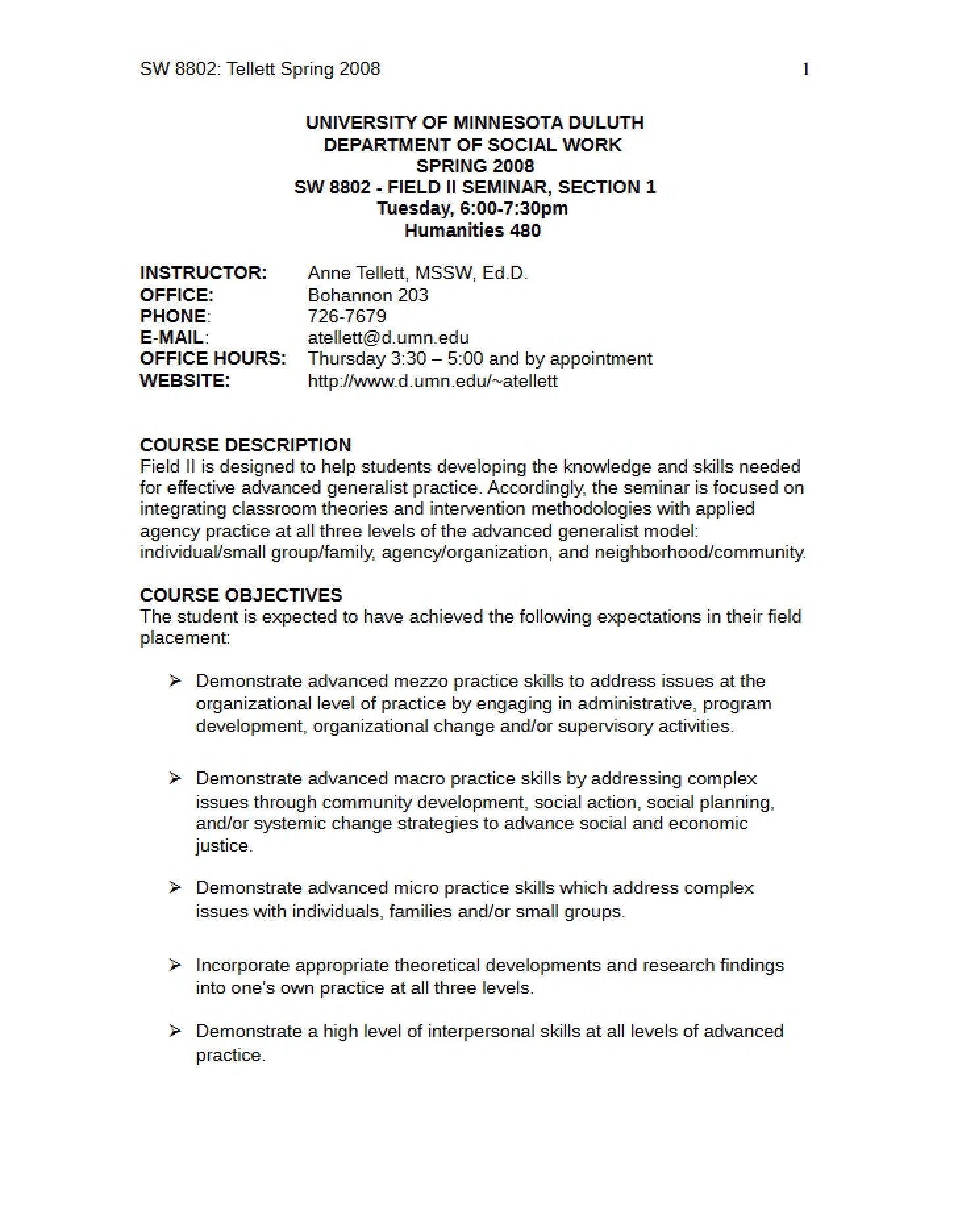 SW 8802: Tellett Spring 2008 1

UNIVERSITY OF MINNESOTA DULUTH
DEPARTMENT OF SOCIAL WORK
SPRING 2008
SW 8802 - FIELD II SEMINAR, SECTION 1
Tuesday, 6:00-7:30pm
Humanities 480

INSTRUCTOR: Anne Tellett, MSSW, Ed.D.
OFFICE: Bohannon 203
PHONE: 726-7679
E-MAIL: atellett@d.umn.edu
OFFICE HOURS: Thursday 3:30 – 5:00 and by appointment
WEBSITE: http://www.d.umn.edu/~atellett

COURSE DESCRIPTION
Field II is designed to help students developing the knowledge and skills needed for effective advanced generalist practice. Accordingly, the seminar is focused on integrating classroom theories and intervention methodologies with applied agency practice at all three levels of the advanced generalist model: individual/small group/family, agency/organization, and neighborhood/community.

COURSE OBJECTIVES
The student is expected to have achieved the following expectations in their field placement:

➢ Demonstrate advanced mezzo practice skills to address issues at the organizational level of practice by engaging in administrative, program development, organizational change and/or supervisory activities.

➢ Demonstrate advanced macro practice skills by addressing complex issues through community development, social action, social planning, and/or systemic change strategies to advance social and economic justice.

➢ Demonstrate advanced micro practice skills which address complex issues with individuals, families and/or small groups.

➢ Incorporate appropriate theoretical developments and research findings into one's own practice at all three levels.

➢ Demonstrate a high level of interpersonal skills at all levels of advanced practice.